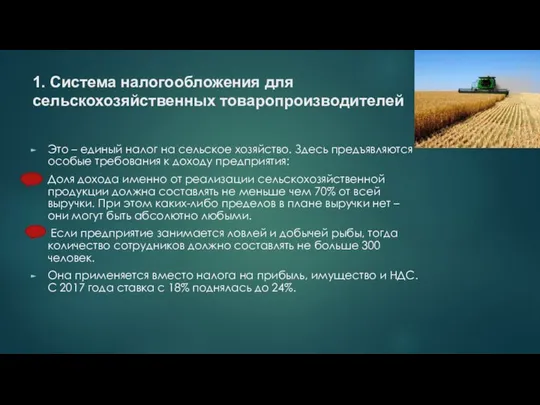 1. Система налогообложения для сельскохозяйственных товаропроизводителей

Это – единый налог на сельское хозяйство. Здесь предъявляются особые требования к доходу предприятия:

Доля дохода именно от реализации сельскохозяйственной продукции должна составлять не меньше чем 70% от всей выручки. При этом каких-либо пределов в плане выручки нет – они могут быть абсолютно любыми.

Если предприятие занимается ловлей и добычей рыбы, тогда количество сотрудников должно составлять не больше 300 человек.

Она применяется вместо налога на прибыль, имущество и НДС. С 2017 года ставка с 18% поднялась до 24%.